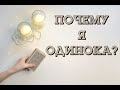 ПОЧЕМУ
Я
ОДИНОКА?